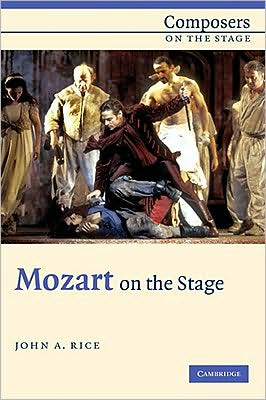 Composers
ON THE STAGE

Mozart on the Stage

JOHN A. RICE

CAMBRIDGE